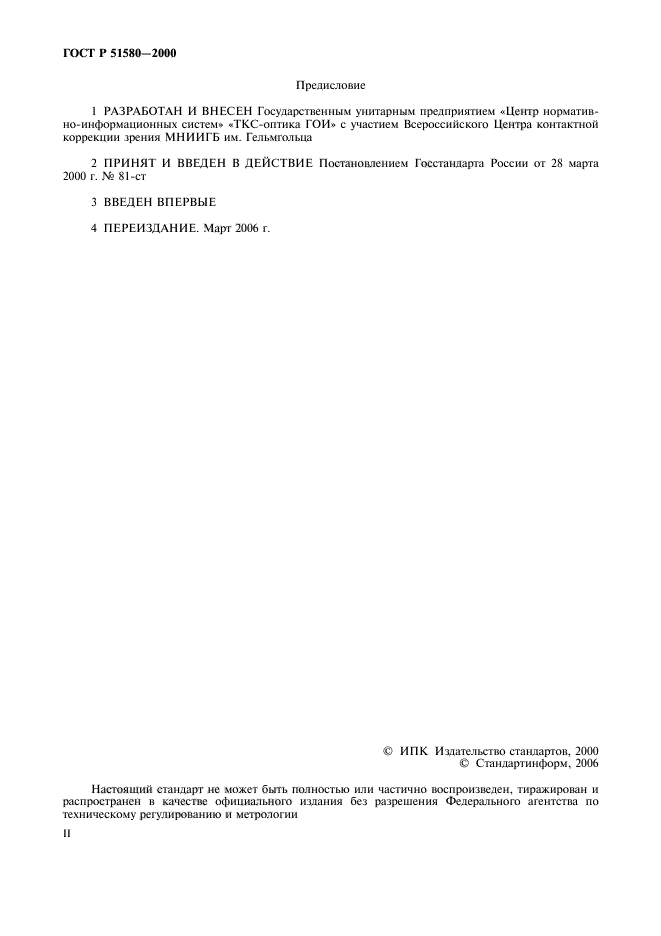 ГОСТ Р 51580—2000

Предисловие

1 РАЗРАБОТАН И ВНЕСЕН Государственным унитарным предприятием «Центр нормативно-информационных систем» «ТКС-оптика ГОИ» с участием Всероссийского Центра контактной коррекции зрения МНИИГБ им. Гельмгольца

2 ПРИНЯТ И ВВЕДЕН В ДЕЙСТВИЕ Постановлением Госстандарта России от 28 марта 2000 г. № 81-ст

3 ВВЕДЕН ВПЕРВЫЕ

4 ПЕРЕИЗДАНИЕ. Март 2006 г.

© ИПК Издательство стандартов, 2000
© Стандартинформ, 2006

Настоящий стандарт не может быть полностью или частично воспроизведен, тиражирован и распространен в качестве официального издания без разрешения Федерального агентства по техническому регулированию и метрологии

II